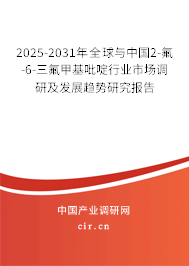 2025-2031年全球与中国2-氟-6-三氟甲基吡啶行业市场调研及发展趋势研究报告

中国产业调研网

cir.cn